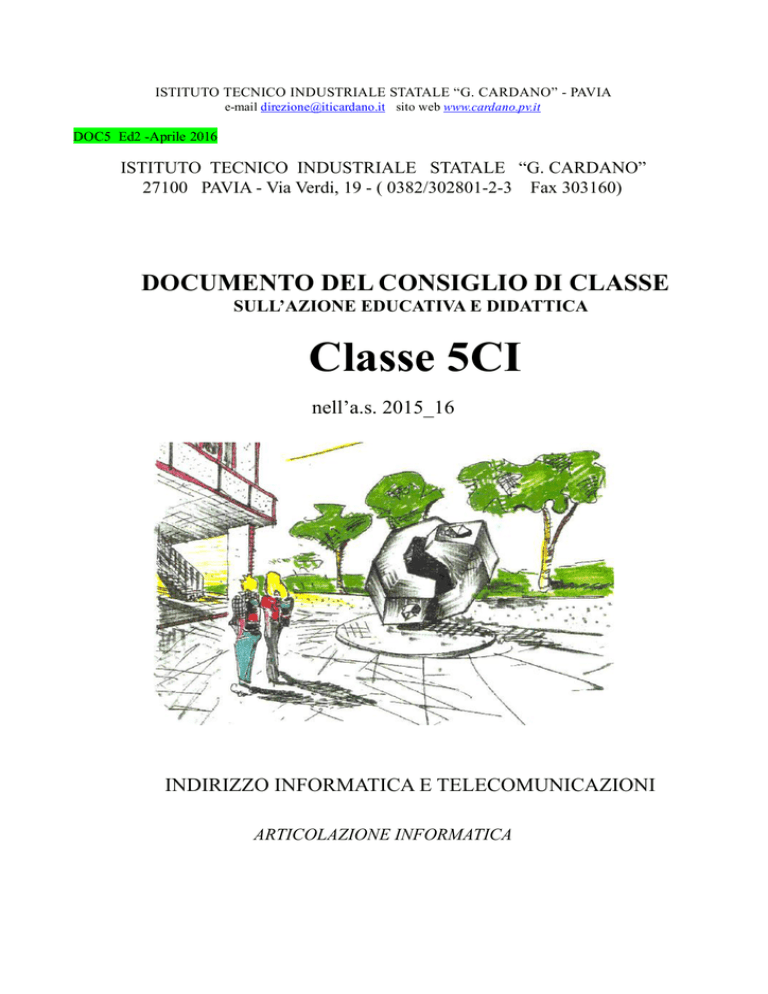 ISTITUTO TECNICO INDUSTRIALE STATALE “G. CARDANO” - PAVIA
e-mail direzione@iticardano.it sito web www.cardano.pv.it

DOC5 Ed2 -Aprile 2016

ISTITUTO TECNICO INDUSTRIALE STATALE “G. CARDANO”
27100 PAVIA - Via Verdi, 19 - ( 0382/302801-2-3 Fax 303160)

DOCUMENTO DEL CONSIGLIO DI CLASSE
SULL’AZIONE EDUCATIVA E DIDATTICA

Classe 5CI

nell’a.s. 2015_16

INDIRIZZO INFORMATICA E TELECOMUNICAZIONI

ARTICOLAZIONE INFORMATICA